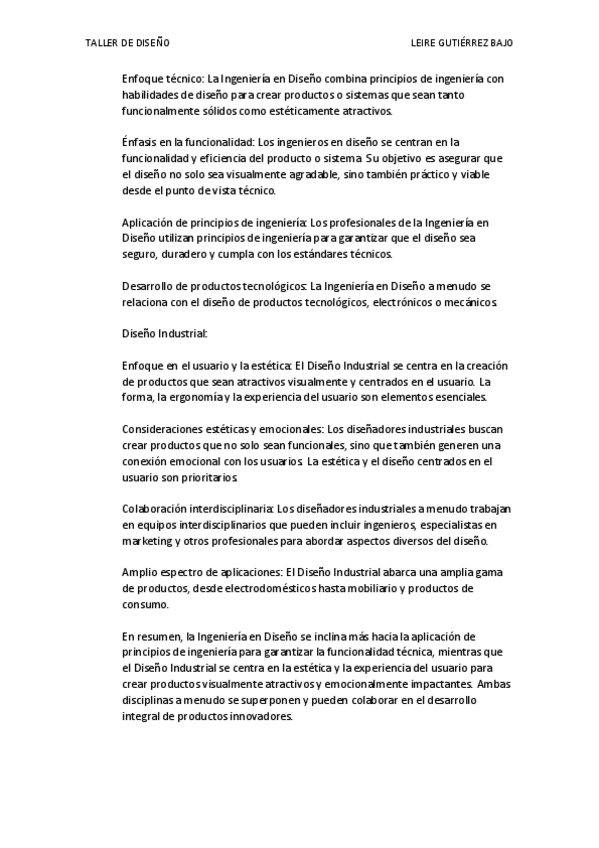 TALLER DE DISEÑO

LEIRE GUTIÉRREZ BAJO

Enfoque técnico: La Ingeniería en Diseño combina principios de ingeniería con habilidades de diseño para crear productos o sistemas que sean tanto funcionalmente sólidos como estéticamente atractivos.

Énfasis en la funcionalidad: Los ingenieros en diseño se centran en la funcionalidad y eficiencia del producto o sistema. Su objetivo es asegurar que el diseño no solo sea visualmente agradable, sino también práctico y viable desde el punto de vista técnico.

Aplicación de principios de ingeniería: Los profesionales de la Ingeniería en Diseño utilizan principios de ingeniería para garantizar que el diseño sea seguro, duradero y cumpla con los estándares técnicos.

Desarrollo de productos tecnológicos: La Ingeniería en Diseño a menudo se relaciona con el diseño de productos tecnológicos, electrónicos o mecánicos.

Diseño Industrial:

Enfoque en el usuario y la estética: El Diseño Industrial se centra en la creación de productos que sean atractivos visualmente y centrados en el usuario. La forma, la ergonomía y la experiencia del usuario son elementos esenciales.

Consideraciones estéticas y emocionales: Los diseñadores industriales buscan crear productos que no solo sean funcionales, sino que también generen una conexión emocional con los usuarios. La estética y el diseño centrados en el usuario son prioritarios.

Colaboración interdisciplinaria: Los diseñadores industriales a menudo trabajan en equipos interdisciplinarios que pueden incluir ingenieros, especialistas en marketing y otros profesionales para abordar aspectos diversos del diseño.

Amplio espectro de aplicaciones: El Diseño Industrial abarca una amplia gama de productos, desde electrodomésticos hasta mobiliario y productos de consumo.

En resumen, la Ingeniería en Diseño se inclina más hacia la aplicación de principios de ingeniería para garantizar la funcionalidad técnica, mientras que el Diseño Industrial se centra en la estética y la experiencia del usuario para crear productos visualmente atractivos y emocionalmente impactantes. Ambas disciplinas a menudo se superponen y pueden colaborar en el desarrollo integral de productos innovadores.